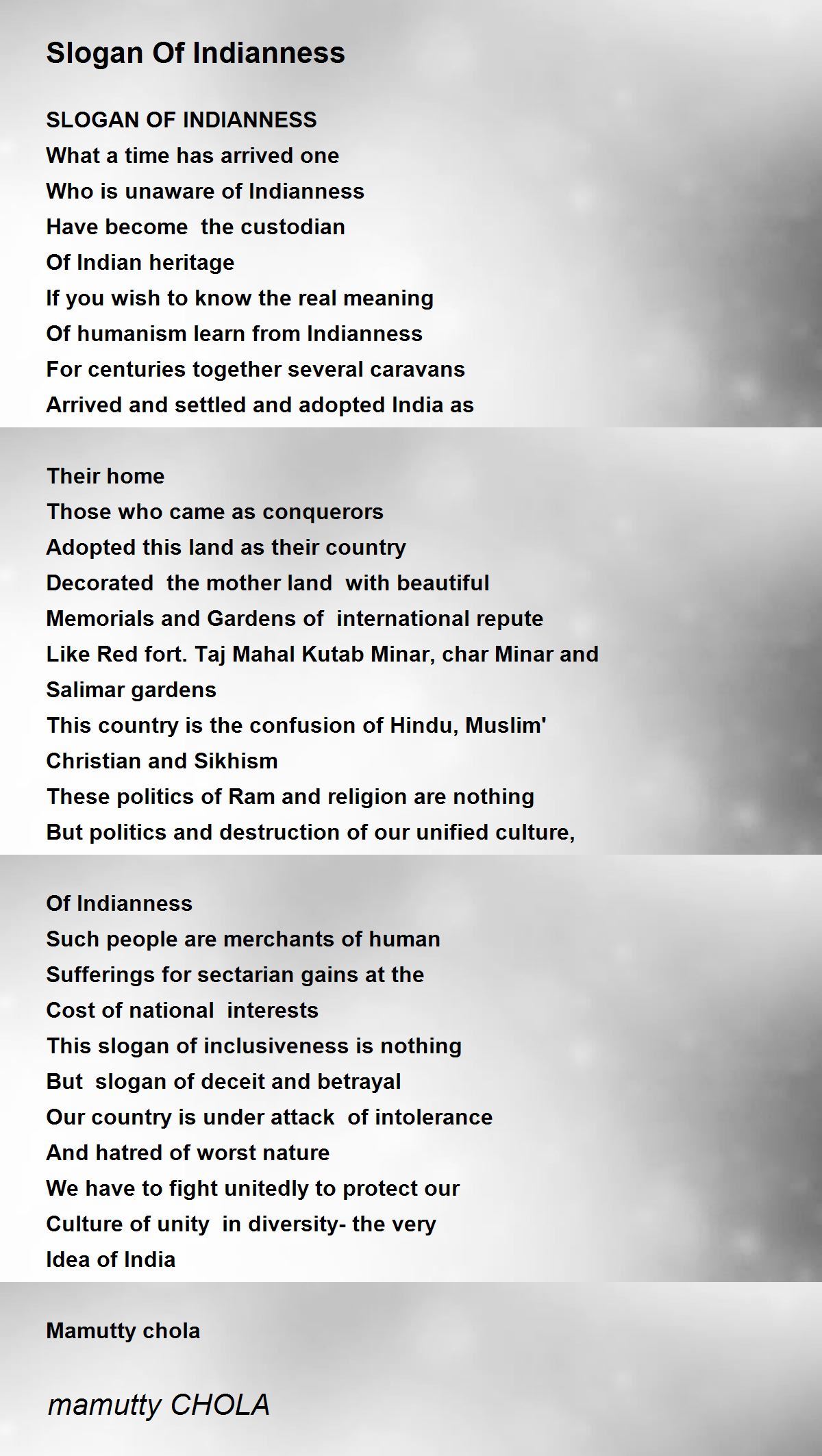 Slogan Of Indianness

SLOGAN OF INDIANNESS
What a time has arrived one
Who is unaware of Indianness
Have become the custodian
Of Indian heritage
If you wish to know the real meaning
Of humanism learn from Indianness
For centuries together several caravans
Arrived and settled and adopted India as

Their home
Those who came as conquerors
Adopted this land as their country
Decorated the mother land with beautiful
Memorials and Gardens of international repute
Like Red fort. Taj Mahal Kutab Minar, char Minar and
Salimar gardens
This country is the confusion of Hindu, Muslim'
Christian and Sikhism
These politics of Ram and religion are nothing
But politics and destruction of our unified culture,

Of Indianness
Such people are merchants of human
Sufferings for sectarian gains at the
Cost of national interests
This slogan of inclusiveness is nothing
But slogan of deceit and betrayal
Our country is under attack of intolerance
And hatred of worst nature
We have to fight unitedly to protect our
Culture of unity in diversity- the very
Idea of India

Mamutty chola

mamutty CHOLA